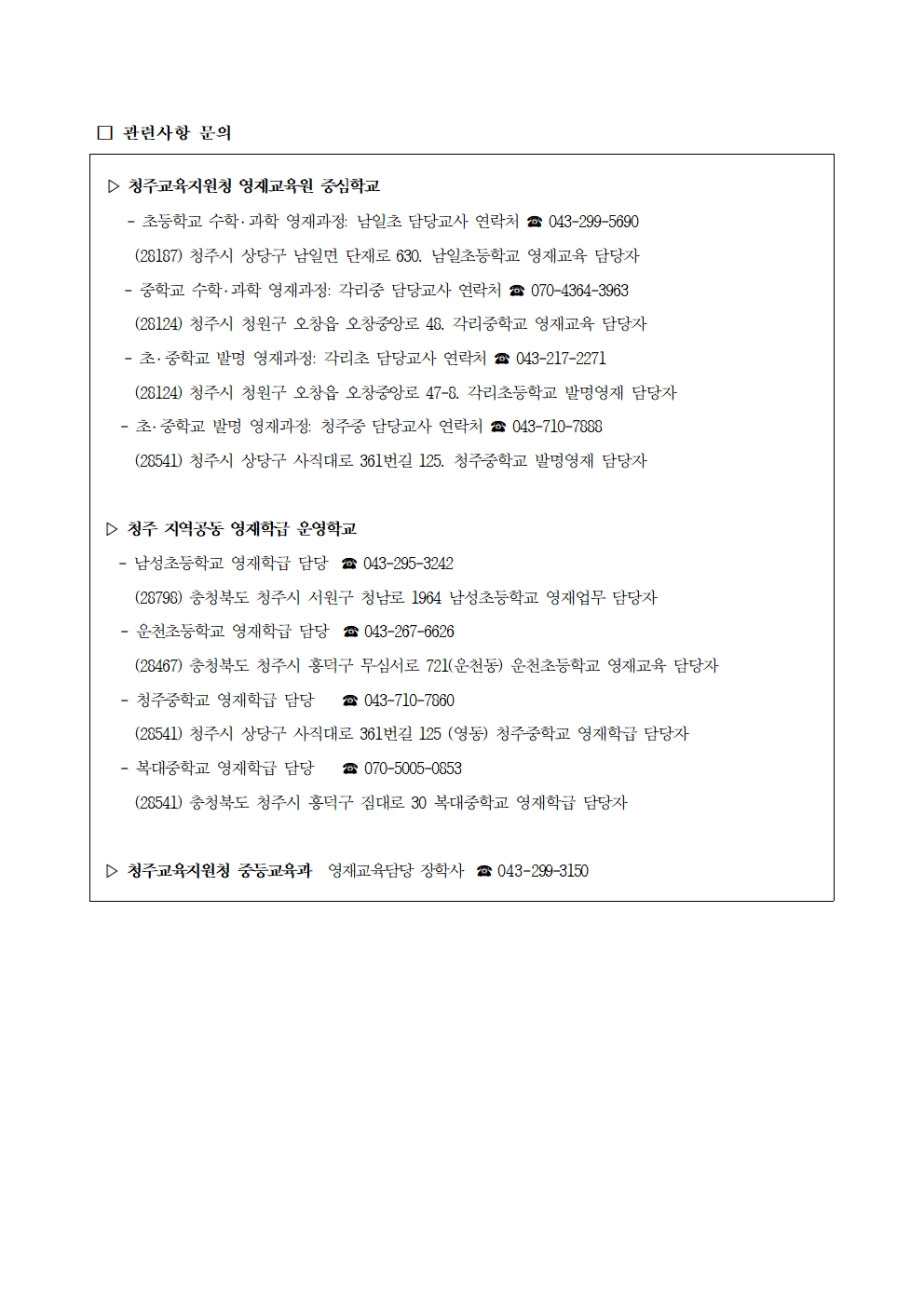 □ 관련사항 문의

▷ 청주교육지원청 영재교육원 중심학교

- 초등학교 수학·과학 영재과정: 남일초 담당교사 연락처 ☎ 043-299-5690

(28187) 청주시 상당구 남일면 단재로 630. 남일초등학교 영재교육 담당자

- 중학교 수학·과학 영재과정: 각리중 담당교사 연락처 ☎ 070-4364-3963

(28124) 청주시 청원구 오창읍 오창중앙로 48. 각리중학교 영재교육 담당자

- 초·중학교 발명 영재과정: 각리초 담당교사 연락처 ☎ 043-217-2271

(28124) 청주시 청원구 오창읍 오창중앙로 47-8. 각리초등학교 발명영재 담당자

- 초·중학교 발명 영재과정: 청주중 담당교사 연락처 ☎ 043-710-7888

(28541) 청주시 상당구 사직대로 361번길 125. 청주중학교 발명영재 담당자

▷ 청주 지역공동 영재학급 운영학교

- 남성초등학교 영재학급 담당 ☎ 043-295-3242

(28798) 충청북도 청주시 서원구 청남로 1964 남성초등학교 영재업무 담당자

- 운천초등학교 영재학급 담당 ☎ 043-267-6626

(28467) 충청북도 청주시 흥덕구 무심서로 721(운천동) 운천초등학교 영재교육 담당자

- 청주중학교 영재학급 담당 ☎ 043-710-7860

(28541) 청주시 상당구 사직대로 361번길 125 (영동) 청주중학교 영재학급 담당자

- 복대중학교 영재학급 담당 ☎ 070-5005-0853

(28541) 충청북도 청주시 흥덕구 짐대로 30 복대중학교 영재학급 담당자

▷ 청주교육지원청 중등교육과 영재교육담당 장학사 ☎ 043-299-3150